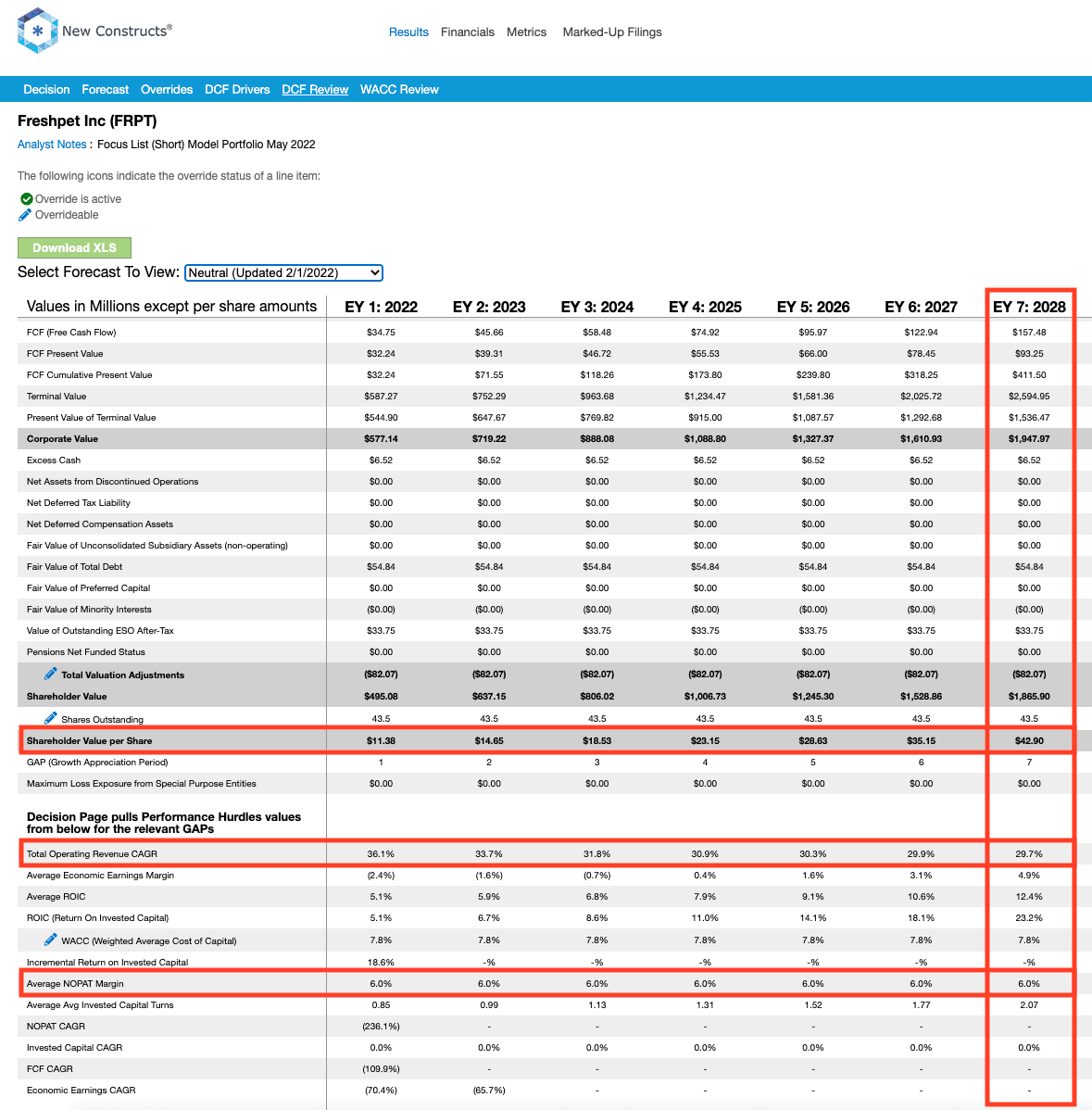 New Constructs®

Results Financials Metrics Marked-Up Filings

Decision Forecast Overrides DCF Drivers DCF Review WACC Review

Freshpet Inc (FRPT)

Analyst Notes : Focus List (Short) Model Portfolio May 2022

The following icons indicate the override status of a line item:

Override is active
Overrideable

Download XLS

Select Forecast To View: Neutral (Updated 2/1/2022)

| Values in Millions except per share amounts | EY 1: 2022 | EY 2: 2023 | EY 3: 2024 | EY 4: 2025 | EY 5: 2026 | EY 6: 2027 | EY 7: 2028 |
|---|---|---|---|---|---|---|---|
| FCF (Free Cash Flow) | $34.75 | $45.66 | $58.48 | $74.92 | $95.97 | $122.94 | $157.48 |
| FCF Present Value | $32.24 | $39.31 | $46.72 | $55.53 | $66.00 | $78.45 | $93.25 |
| FCF Cumulative Present Value | $32.24 | $71.55 | $118.26 | $173.80 | $239.80 | $318.25 | $411.50 |
| Terminal Value | $587.27 | $752.29 | $963.68 | $1,234.47 | $1,581.36 | $2,025.72 | $2,594.95 |
| Present Value of Terminal Value | $544.90 | $647.67 | $769.82 | $915.00 | $1,087.57 | $1,292.68 | $1,536.47 |
| Corporate Value | $577.14 | $719.22 | $888.08 | $1,088.80 | $1,327.37 | $1,610.93 | $1,947.97 |
| Excess Cash | $6.52 | $6.52 | $6.52 | $6.52 | $6.52 | $6.52 | $6.52 |
| Net Assets from Discontinued Operations | $0.00 | $0.00 | $0.00 | $0.00 | $0.00 | $0.00 | $0.00 |
| Net Deferred Tax Liability | $0.00 | $0.00 | $0.00 | $0.00 | $0.00 | $0.00 | $0.00 |
| Net Deferred Compensation Assets | $0.00 | $0.00 | $0.00 | $0.00 | $0.00 | $0.00 | $0.00 |
| Fair Value of Unconsolidated Subsidiary Assets (non-operating) | $0.00 | $0.00 | $0.00 | $0.00 | $0.00 | $0.00 | $0.00 |
| Fair Value of Total Debt | $54.84 | $54.84 | $54.84 | $54.84 | $54.84 | $54.84 | $54.84 |
| Fair Value of Preferred Capital | $0.00 | $0.00 | $0.00 | $0.00 | $0.00 | $0.00 | $0.00 |
| Fair Value of Minority Interests | ($0.00) | ($0.00) | ($0.00) | ($0.00) | ($0.00) | ($0.00) | ($0.00) |
| Value of Outstanding ESO After-Tax | $33.75 | $33.75 | $33.75 | $33.75 | $33.75 | $33.75 | $33.75 |
| Pensions Net Funded Status | $0.00 | $0.00 | $0.00 | $0.00 | $0.00 | $0.00 | $0.00 |
| Total Valuation Adjustments | ($82.07) | ($82.07) | ($82.07) | ($82.07) | ($82.07) | ($82.07) | ($82.07) |
| Shareholder Value | $495.08 | $637.15 | $806.02 | $1,006.73 | $1,245.30 | $1,528.86 | $1,865.90 |
| Shares Outstanding | 43.5 | 43.5 | 43.5 | 43.5 | 43.5 | 43.5 | 43.5 |
| Shareholder Value per Share | $11.38 | $14.65 | $18.53 | $23.15 | $28.63 | $35.15 | $42.90 |
| GAP (Growth Appreciation Period) | 1 | 2 | 3 | 4 | 5 | 6 | 7 |
| Maximum Loss Exposure from Special Purpose Entities | $0.00 | $0.00 | $0.00 | $0.00 | $0.00 | $0.00 | $0.00 |
| Decision Page pulls Performance Hurdles values from below for the relevant GAPs | | | | | | | |
| Total Operating Revenue CAGR | 36.1% | 33.7% | 31.8% | 30.9% | 30.3% | 29.9% | 29.7% |
| Average Economic Earnings Margin | (2.4%) | (1.6%) | (0.7%) | 0.4% | 1.6% | 3.1% | 4.9% |
| Average ROIC | 5.1% | 5.9% | 6.8% | 7.9% | 9.1% | 10.6% | 12.4% |
| ROIC (Return On Invested Capital) | 5.1% | 6.7% | 8.6% | 11.0% | 14.1% | 18.1% | 23.2% |
| WACC (Weighted Average Cost of Capital) | 7.8% | 7.8% | 7.8% | 7.8% | 7.8% | 7.8% | 7.8% |
| Incremental Return on Invested Capital | 18.6% | -% | -% | -% | -% | -% | -% |
| Average NOPAT Margin | 6.0% | 6.0% | 6.0% | 6.0% | 6.0% | 6.0% | 6.0% |
| Average Avg Invested Capital Turns | 0.85 | 0.99 | 1.13 | 1.31 | 1.52 | 1.77 | 2.07 |
| NOPAT CAGR | (236.1%) | - | - | - | - | - | - |
| Invested Capital CAGR | 0.0% | 0.0% | 0.0% | 0.0% | 0.0% | 0.0% | 0.0% |
| FCF CAGR | (109.9%) | - | - | - | - | - | - |
| Economic Earnings CAGR | (70.4%) | (65.7%) | - | - | - | - | - |